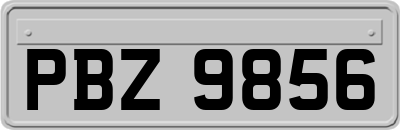 PBZ 9856